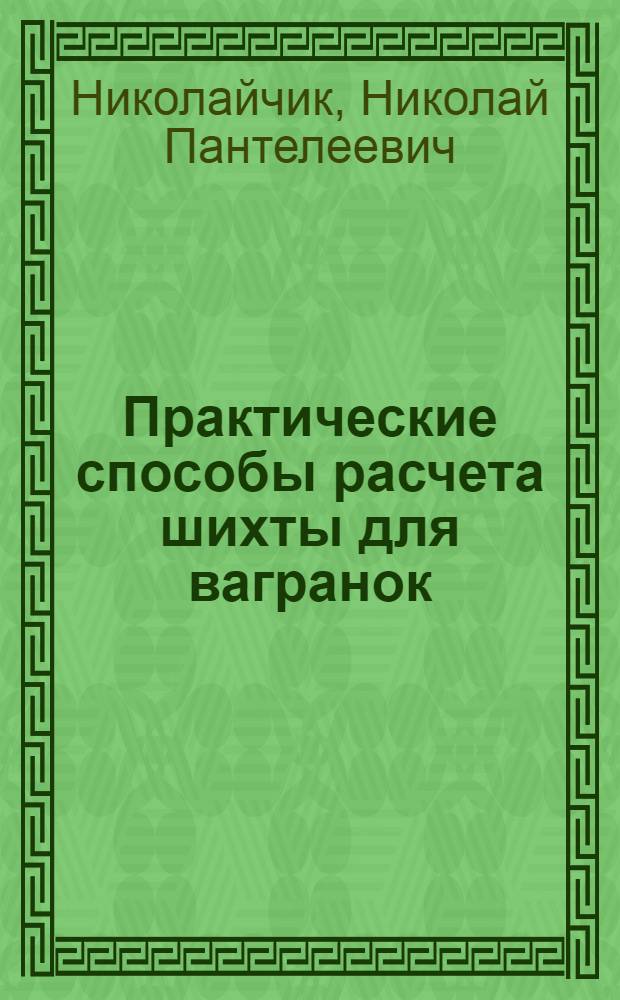 Николайчик, Николай Пантелеевич

Практические способы расчета шихты для вагранок